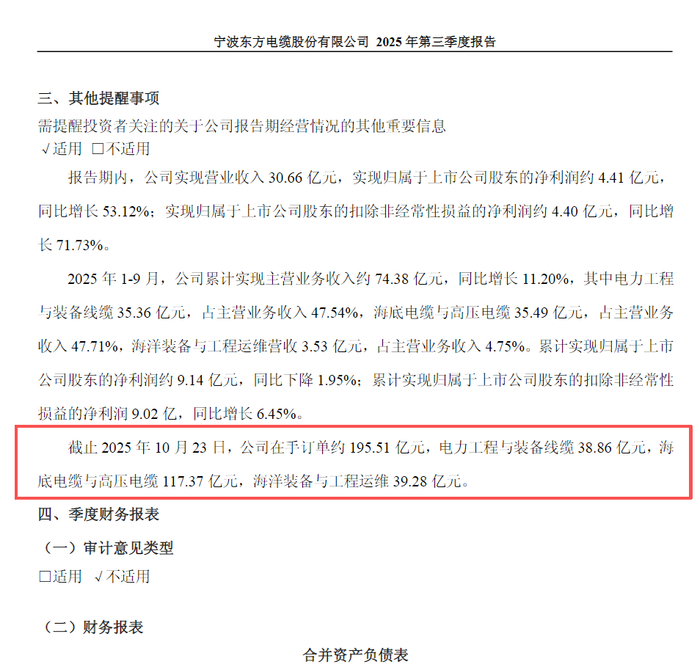 宁波东方电缆股份有限公司 2025 年第三季度报告

三、其他提醒事项

需提醒投资者关注的关于公司报告期经营情况的其他重要信息

√适用 □不适用

报告期内，公司实现营业收入 30.66 亿元，实现归属于上市公司股东的净利润约 4.41 亿元，同比增长 53.12%；实现归属于上市公司股东的扣除非经常性损益的净利润约 4.40 亿元，同比增长 71.73%。

2025 年 1-9 月，公司累计实现主营业务收入约 74.38 亿元，同比增长 11.20%，其中电力工程与装备线缆 35.36 亿元，占主营业务收入 47.54%，海底电缆与高压电缆 35.49 亿元，占主营业务收入 47.71%，海洋装备与工程运维营收 3.53 亿元，占主营业务收入 4.75%。累计实现归属于上市公司股东的净利润约 9.14 亿元，同比下降 1.95%；累计实现归属于上市公司股东的扣除非经常性损益的净利润 9.02 亿，同比增长 6.45%。

截止 2025 年 10 月 23 日，公司在手订单约 195.51 亿元，电力工程与装备线缆 38.86 亿元，海底电缆与高压电缆 117.37 亿元，海洋装备与工程运维 39.28 亿元。

四、季度财务报表

（一）审计意见类型

□适用 √不适用

（二）财务报表

合并资产负债表